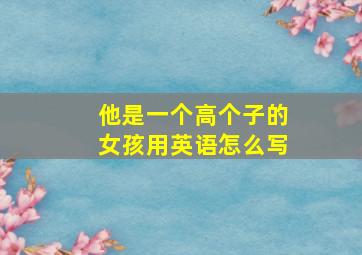 他是一个高个子的女孩用英语怎么写